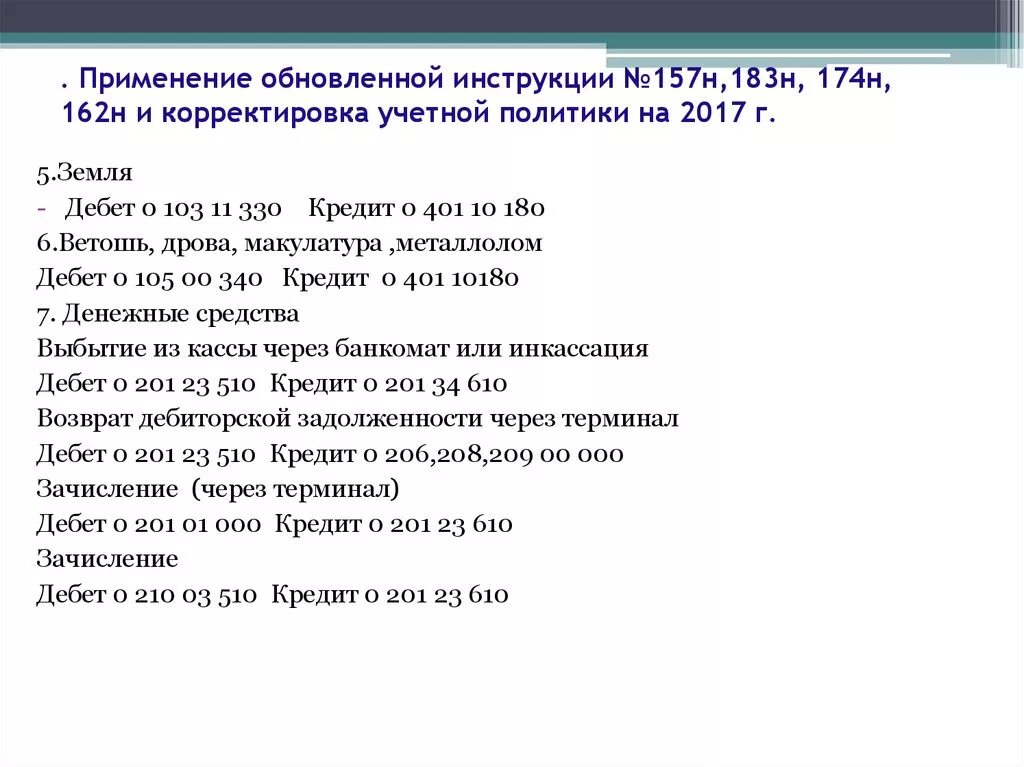 . Применение обновленной инструкции №157н,183н, 174н, 162н и корректировка учетной политики на 2017 г.

5.Земля
- Дебет 0 103 11 330 Кредит 0 401 10 180
6.Ветошь, дрова, макулатура ,металлолом
Дебет 0 105 00 340 Кредит 0 401 10180
7. Денежные средства
Выбытие из кассы через банкомат или инкассация
Дебет 0 201 23 510 Кредит 0 201 34 610
Возврат дебиторской задолженности через терминал
Дебет 0 201 23 510 Кредит 0 206,208,209 00 000
Зачисление (через терминал)
Дебет 0 201 01 000 Кредит 0 201 23 610
Зачисление
Дебет 0 210 03 510 Кредит 0 201 23 610